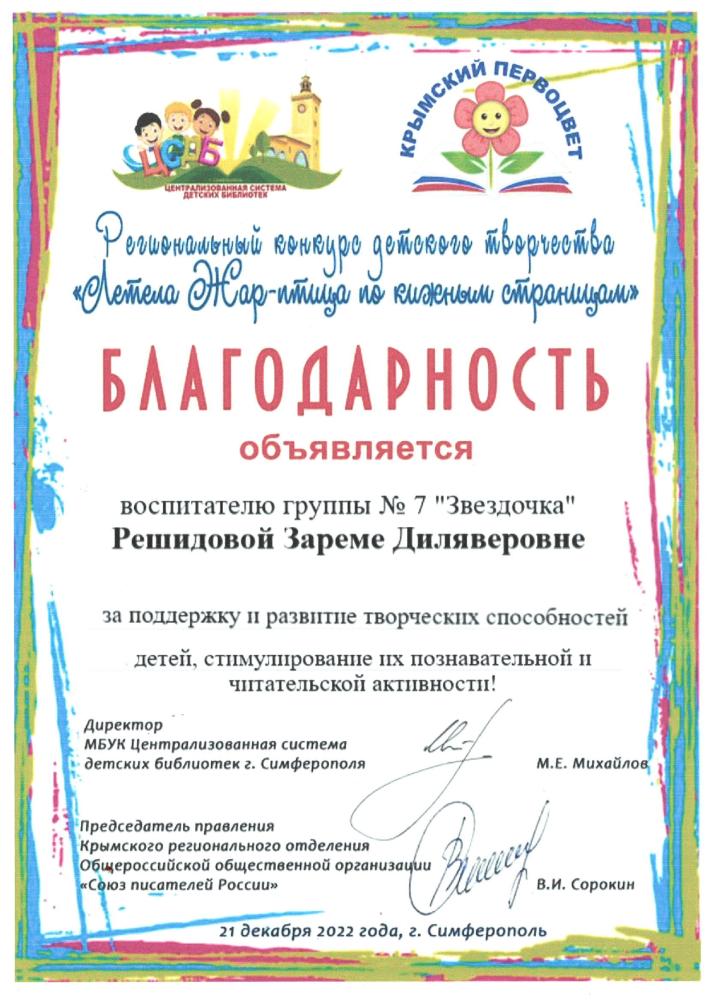 ЦСДБ
ЦЕНТРАЛИЗОВАННАЯ СИСТЕМА ДЕТСКИХ БИБЛИОТЕК

КРЫМСКИЙ ПЕРВОЦВЕТ

Региональный конкурс детского творчества
«Летела Жар-птица по книжным страницам»

БЛАГОДАРНОСТЬ
объявляется

воспитателю группы № 7 "Звездочка"
Решидовой Зареме Диляверовне

за поддержку и развитие творческих способностей детей, стимулирование их познавательной и читательской активности!

Директор
МБУК Централизованная система детских библиотек г. Симферополя
М.Е. Михайлов

Председатель правления
Крымского регионального отделения
Общероссийской общественной организации
«Союз писателей России»
В.И. Сорокин

21 декабря 2022 года, г. Симферополь